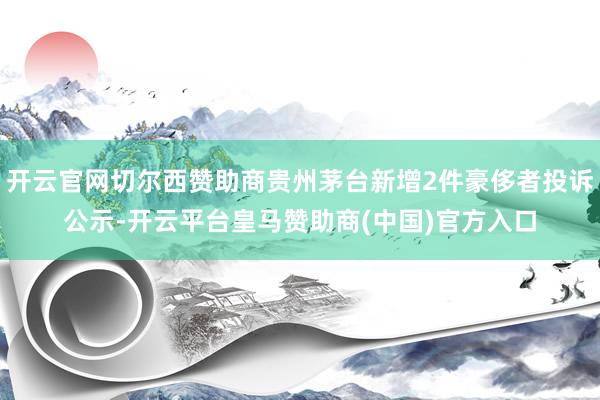 开云官网切尔西赞助商贵州茅台新增2件豪侈者投诉公示-开云平台皇马赞助商(中国)官方入口